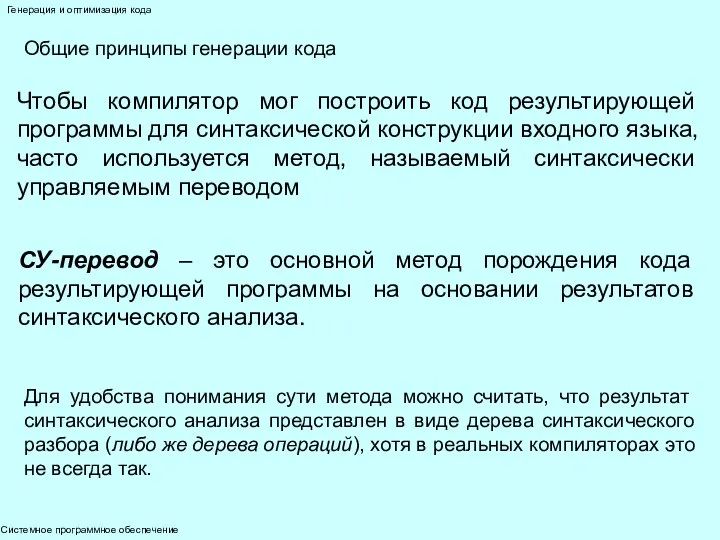 Генерация и оптимизация кода

Общие принципы генерации кода

Чтобы компилятор мог построить код результирующей программы для синтаксической конструкции входного языка, часто используется метод, называемый синтаксически управляемым переводом

СУ-перевод – это основной метод порождения кода результирующей программы на основании результатов синтаксического анализа.

Для удобства понимания сути метода можно считать, что результат синтаксического анализа представлен в виде дерева синтаксического разбора (либо же дерева операций), хотя в реальных компиляторах это не всегда так.

Системное программное обеспечение